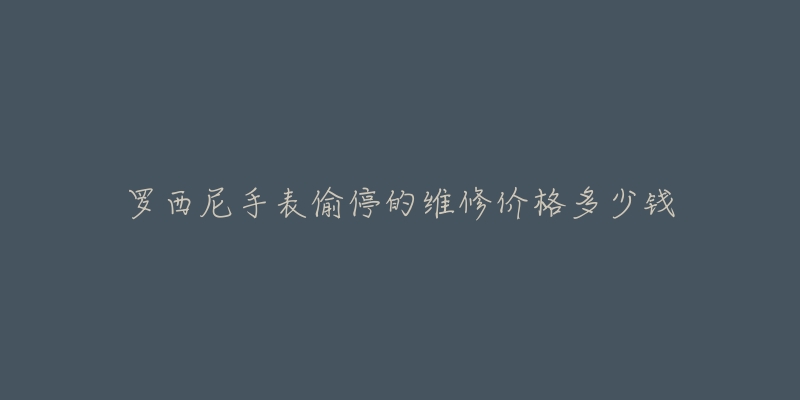 罗西尼手表偷停的维修价格多少钱